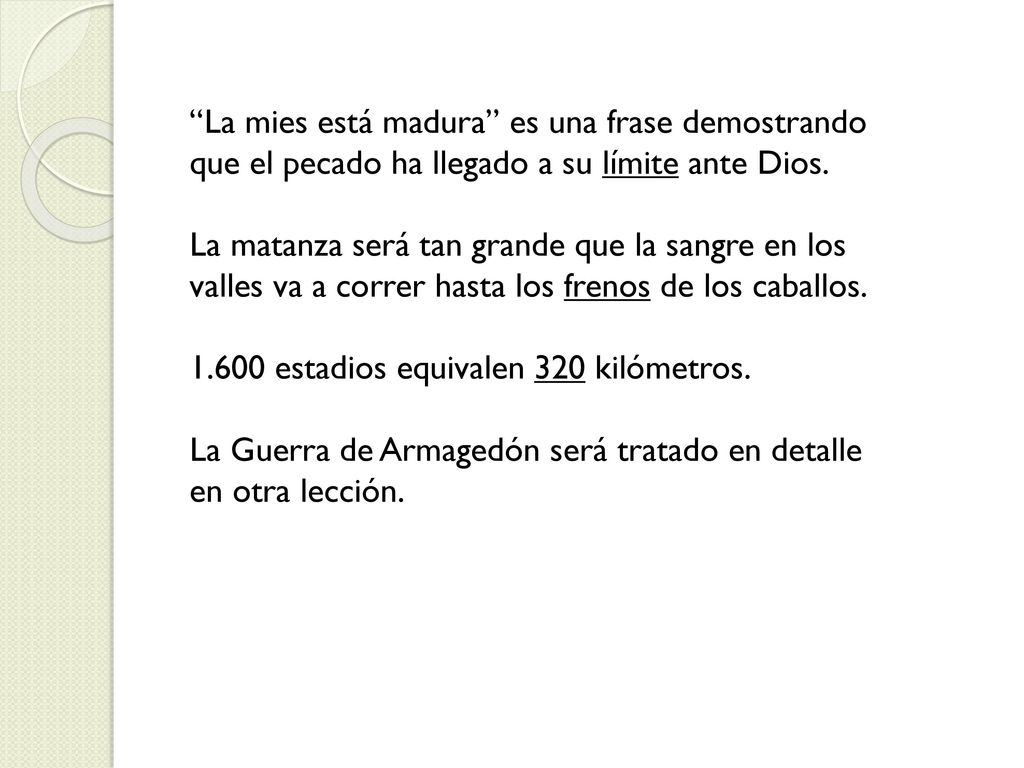 “La mies está madura” es una frase demostrando que el pecado ha llegado a su límite ante Dios.

La matanza será tan grande que la sangre en los valles va a correr hasta los frenos de los caballos.

1.600 estadios equivalen 320 kilómetros.

La Guerra de Armagedón será tratado en detalle en otra lección.